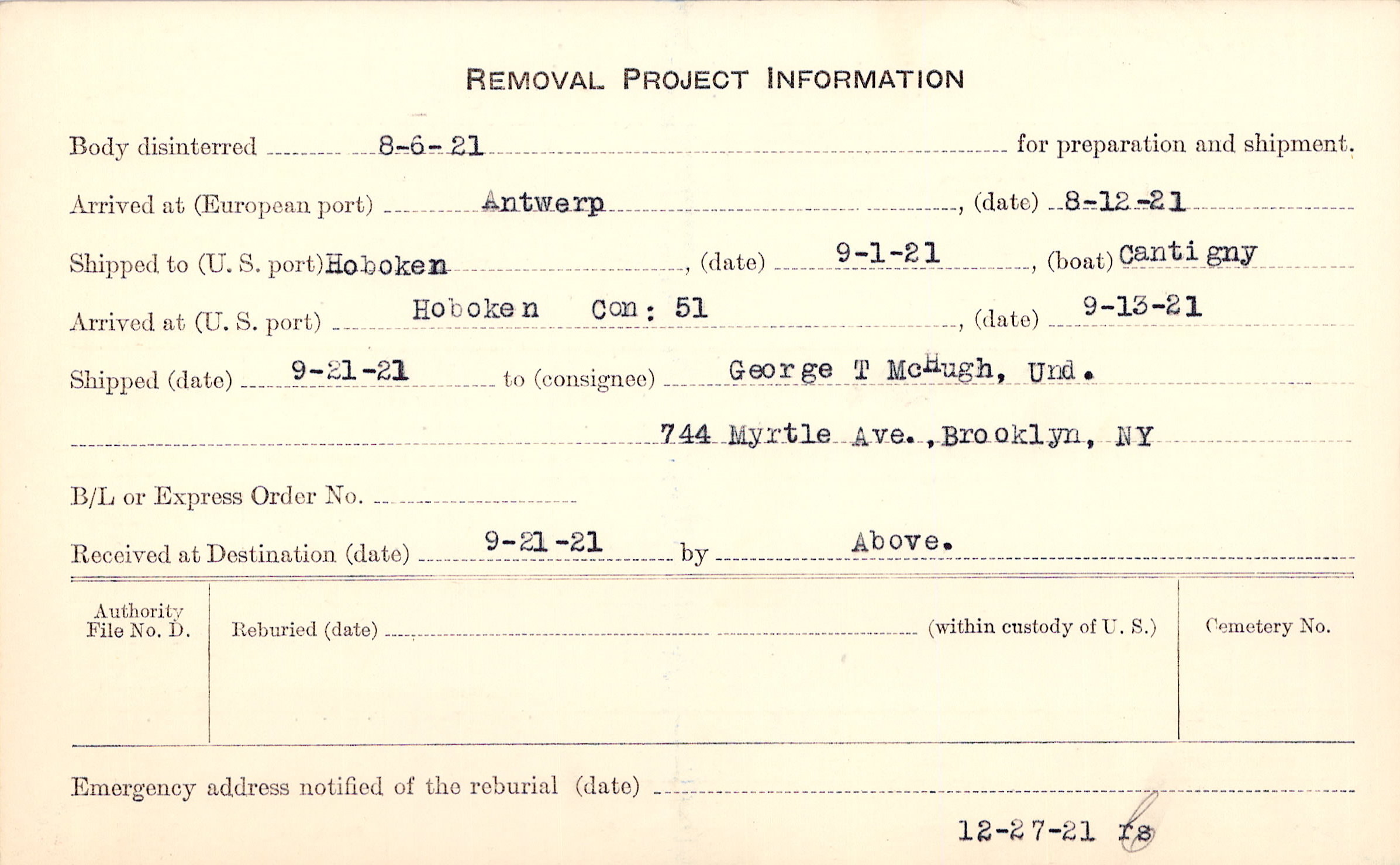 REMOVAL PROJECT INFORMATION

Body disinterred 8-6-21 for preparation and shipment.

Arrived at (European port) Antwerp, (date) 8-12-21

Shipped to (U. S. port) Hoboken, (date) 9-1-21, (boat) Cantigny

Arrived at (U. S. port) Hoboken Con: 51, (date) 9-13-21

Shipped (date) 9-21-21 to (consignee) George T McHugh, Und.

744 Myrtle Ave., Brooklyn, NY

B/L or Express Order No.

Received at Destination (date) 9-21-21 by Above.

Authority File No. D.

Reburied (date) (within custody of U. S.)

Cemetery No.

Emergency address notified of the reburial (date)

12-27-21 rs